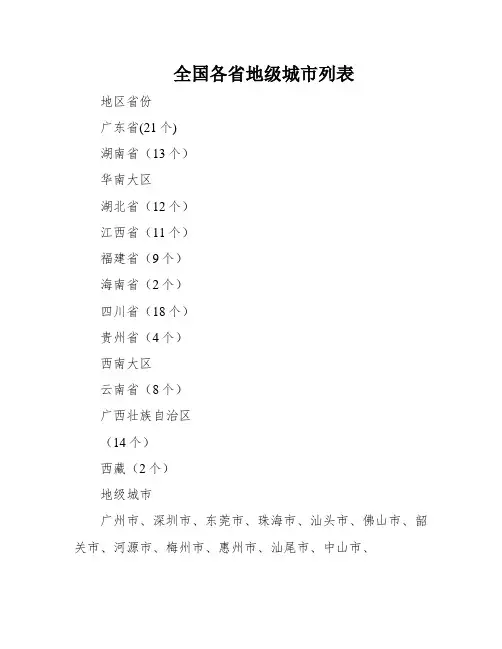 全国各省地级城市列表

地区省份

广东省(21个)

湖南省（13个）

华南大区

湖北省（12个）

江西省（11个）

福建省（9个）

海南省（2个）

四川省（18个）

贵州省（4个）

西南大区

云南省（8个）

广西壮族自治区

（14个）

西藏（2个）

地级城市

广州市、深圳市、东莞市、珠海市、汕头市、佛山市、韶关市、河源市、梅州市、惠州市、汕尾市、中山市、